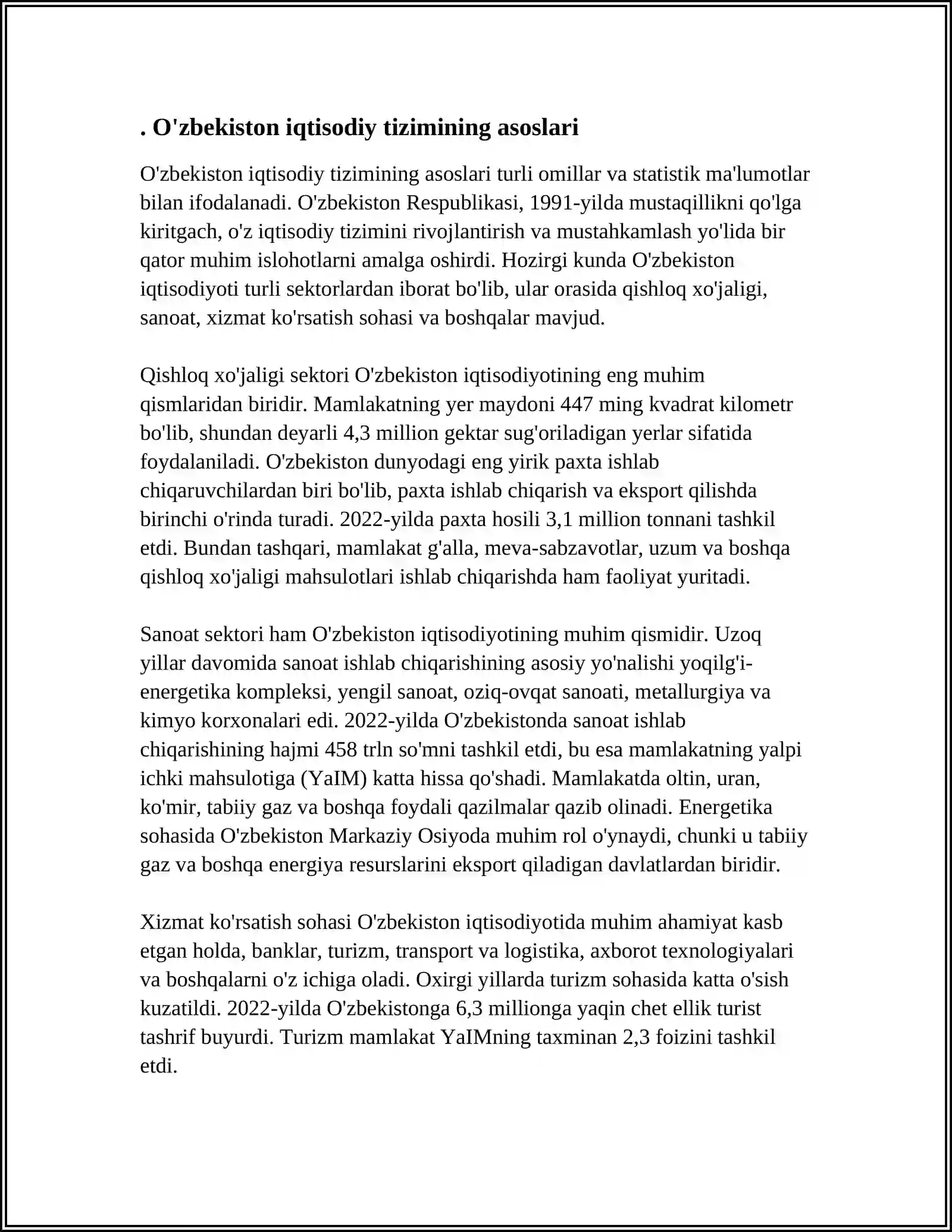 . O'zbekiston iqtisodiy tizimining asoslari

O'zbekiston iqtisodiy tizimining asoslari turli omillar va statistik ma'lumotlar bilan ifodalanadi. O'zbekiston Respublikasi, 1991-yilda mustaqillikni qo'lga kiritgach, o'z iqtisodiy tizimini rivojlantirish va mustahkamlash yo'lida bir qator muhim islohotlarni amalga oshirdi. Hozirgi kunda O'zbekiston iqtisodiyoti turli sektorlardan iborat bo'lib, ular orasida qishloq xo'jaligi, sanoat, xizmat ko'rsatish sohasi va boshqalar mavjud.

Qishloq xo'jaligi sektori O'zbekiston iqtisodiyotining eng muhim qismlaridan biridir. Mamlakatning yer maydoni 447 ming kvadrat kilometr bo'lib, shundan deyarli 4,3 million gektar sug'oriladigan yerlar sifatida foydalaniladi. O'zbekiston dunyodagi eng yirik paxta ishlab chiqaruvchilardan biri bo'lib, paxta ishlab chiqarish va eksport qilishda birinchi o'rinda turadi. 2022-yilda paxta hosili 3,1 million tonnani tashkil etdi. Bundan tashqari, mamlakat g'alla, meva-sabzavotlar, uzum va boshqa qishloq xo'jaligi mahsulotlari ishlab chiqarishda ham faoliyat yuritadi.

Sanoat sektori ham O'zbekiston iqtisodiyotining muhim qismidir. Uzoq yillar davomida sanoat ishlab chiqarishining asosiy yo'nalishi yoqilg'i-energetika kompleksi, yengil sanoat, oziq-ovqat sanoati, metallurgiya va kimyo korxonalari edi. 2022-yilda O'zbekistonda sanoat ishlab chiqarishining hajmi 458 trln so'mni tashkil etdi, bu esa mamlakatning yalpi ichki mahsulotiga (YaIM) katta hissa qo'shadi. Mamlakatda oltin, uran, ko'mir, tabiiy gaz va boshqa foydali qazilmalar qazib olinadi. Energetika sohasida O'zbekiston Markaziy Osiyoda muhim rol o'ynaydi, chunki u tabiiy gaz va boshqa energiya resurslarini eksport qiladigan davlatlardan biridir.

Xizmat ko'rsatish sohasi O'zbekiston iqtisodiyotida muhim ahamiyat kasb etgan holda, banklar, turizm, transport va logistika, axborot texnologiyalari va boshqalarni o'z ichiga oladi. Oxirgi yillarda turizm sohasida katta o'sish kuzatildi. 2022-yilda O'zbekistonga 6,3 millionga yaqin chet ellik turist tashrif buyurdi. Turizm mamlakat YaIMning taxminan 2,3 foizini tashkil etdi.